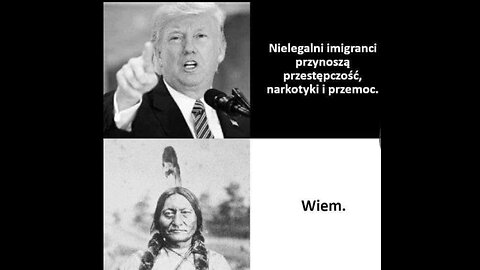 Nielegalni imigranci przynoszą przestępczość, narkotyki i przemoc.

Wiem.